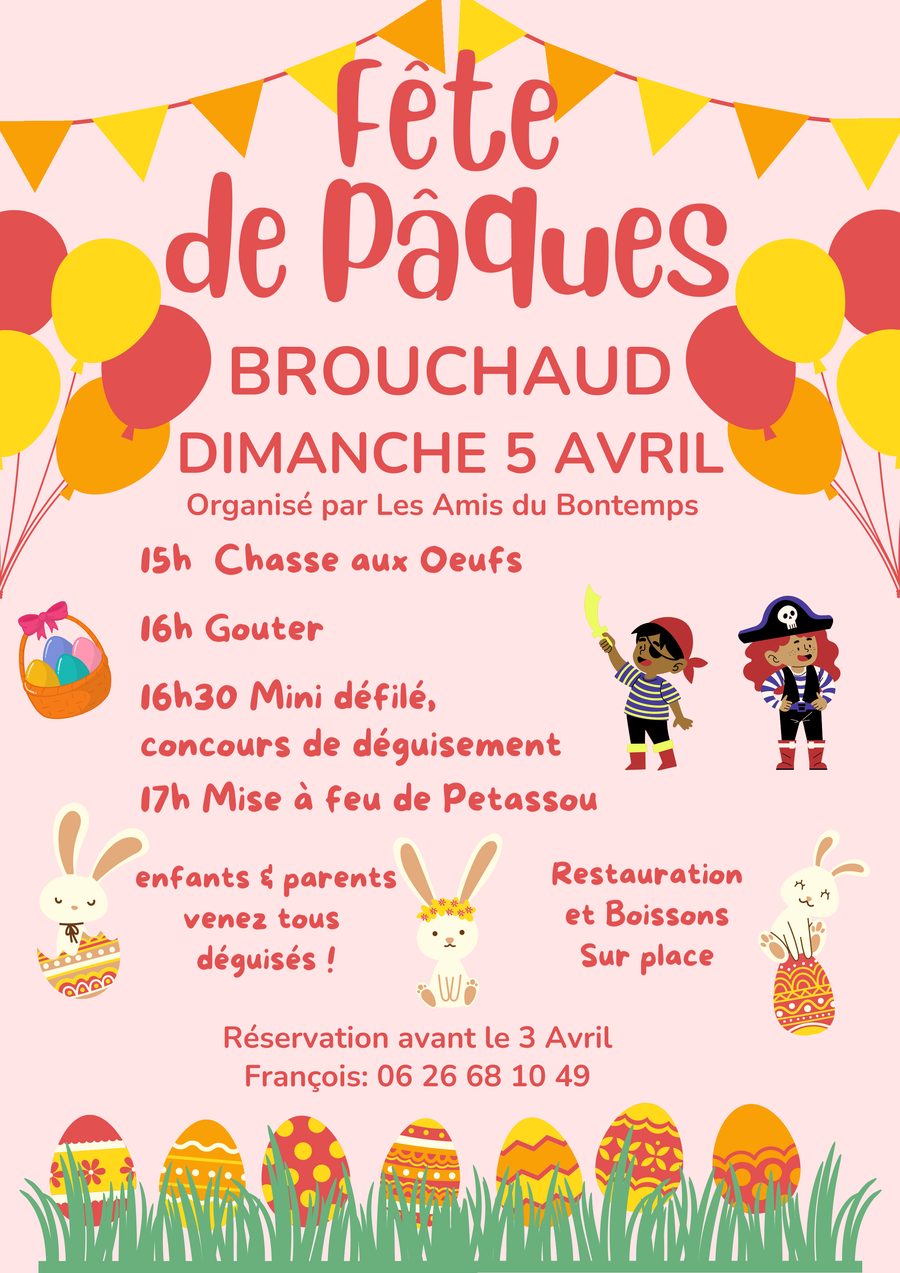 Fête de Pâques

BROUCHAUD

DIMANCHE 5 AVRIL

Organisé par Les Amis du Bontemps

15h Chasse aux Oeufs

16h Gouter

16h30 Mini défilé, concours de déguisement

17h Mise à feu de Petassou

enfants & parents venez tous déguisés !

Restauration et Boissons Sur place

Réservation avant le 3 Avril
François: 06 26 68 10 49